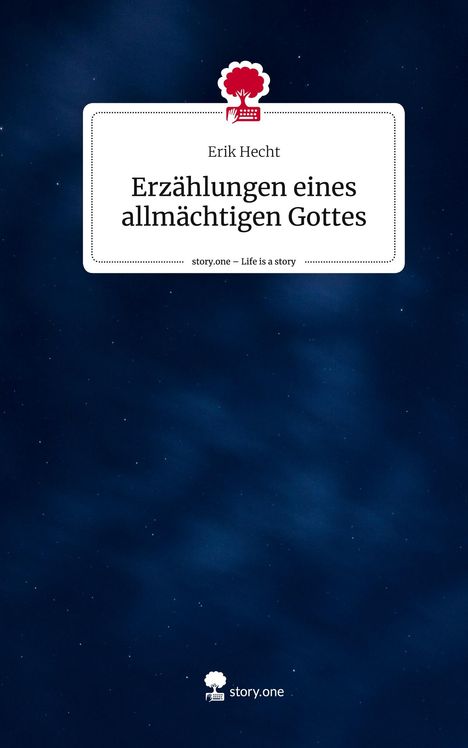 Erik Hecht

Erzählungen eines allmächtigen Gottes

story.one – Life is a story

story.one